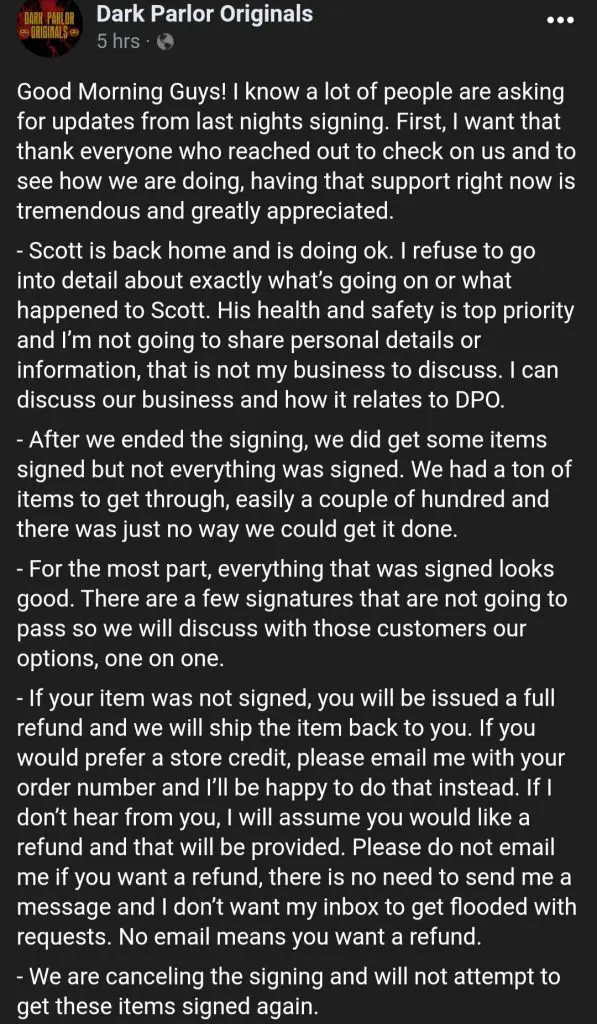 DARK PARLOR ORIGINALS

Dark Parlor Originals
5 hrs ·

Good Morning Guys! I know a lot of people are asking for updates from last nights signing. First, I want that thank everyone who reached out to check on us and to see how we are doing, having that support right now is tremendous and greatly appreciated.

- Scott is back home and is doing ok. I refuse to go into detail about exactly what's going on or what happened to Scott. His health and safety is top priority and I'm not going to share personal details or information, that is not my business to discuss. I can discuss our business and how it relates to DPO.

- After we ended the signing, we did get some items signed but not everything was signed. We had a ton of items to get through, easily a couple of hundred and there was just no way we could get it done.

- For the most part, everything that was signed looks good. There are a few signatures that are not going to pass so we will discuss with those customers our options, one on one.

- If your item was not signed, you will be issued a full refund and we will ship the item back to you. If you would prefer a store credit, please email me with your order number and I'll be happy to do that instead. If I don't hear from you, I will assume you would like a refund and that will be provided. Please do not email me if you want a refund, there is no need to send me a message and I don't want my inbox to get flooded with requests. No email means you want a refund.

- We are canceling the signing and will not attempt to get these items signed again.